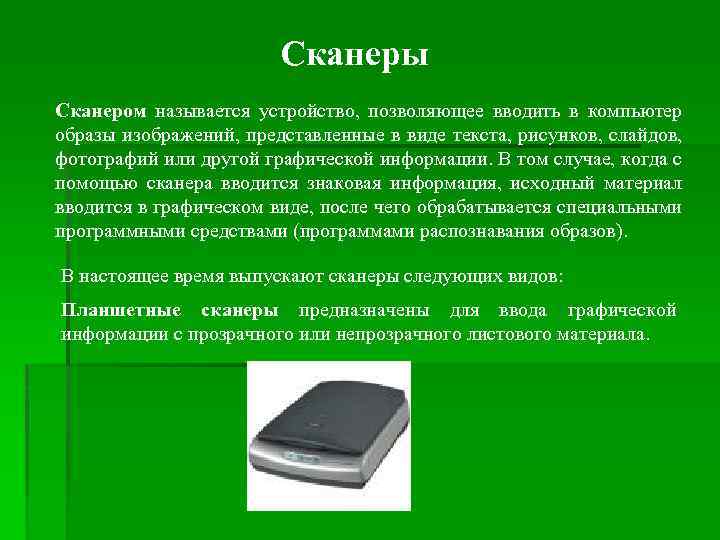 Сканеры

Сканером называется устройство, позволяющее вводить в компьютер образы изображений, представленные в виде текста, рисунков, слайдов, фотографий или другой графической информации. В том случае, когда с помощью сканера вводится знаковая информация, исходный материал вводится в графическом виде, после чего обрабатывается специальными программными средствами (программами распознавания образов).

В настоящее время выпускают сканеры следующих видов:

Планшетные сканеры предназначены для ввода графической информации с прозрачного или непрозрачного листового материала.